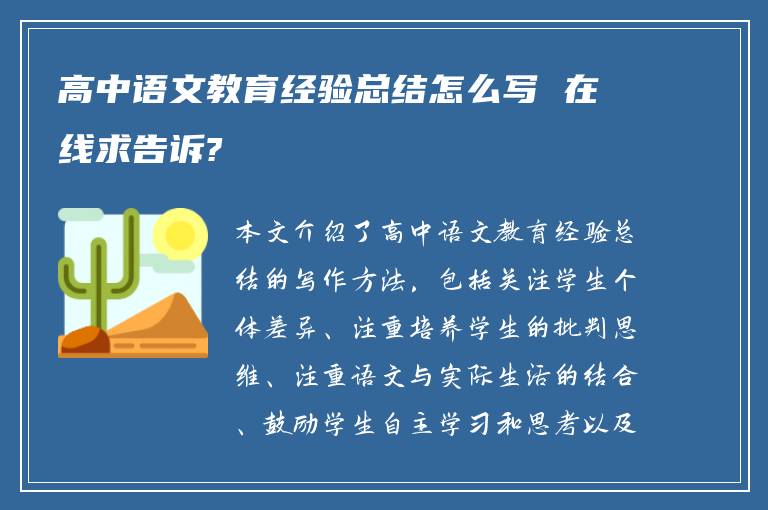 高中语文教育经验总结怎么写 在线求告诉?

本文介绍了高中语文教育经验总结的写作方法，包括关注学生个体差异、注重培养学生的批判思维、注重语文与实际生活的结合、鼓励学生自主学习和思考以及